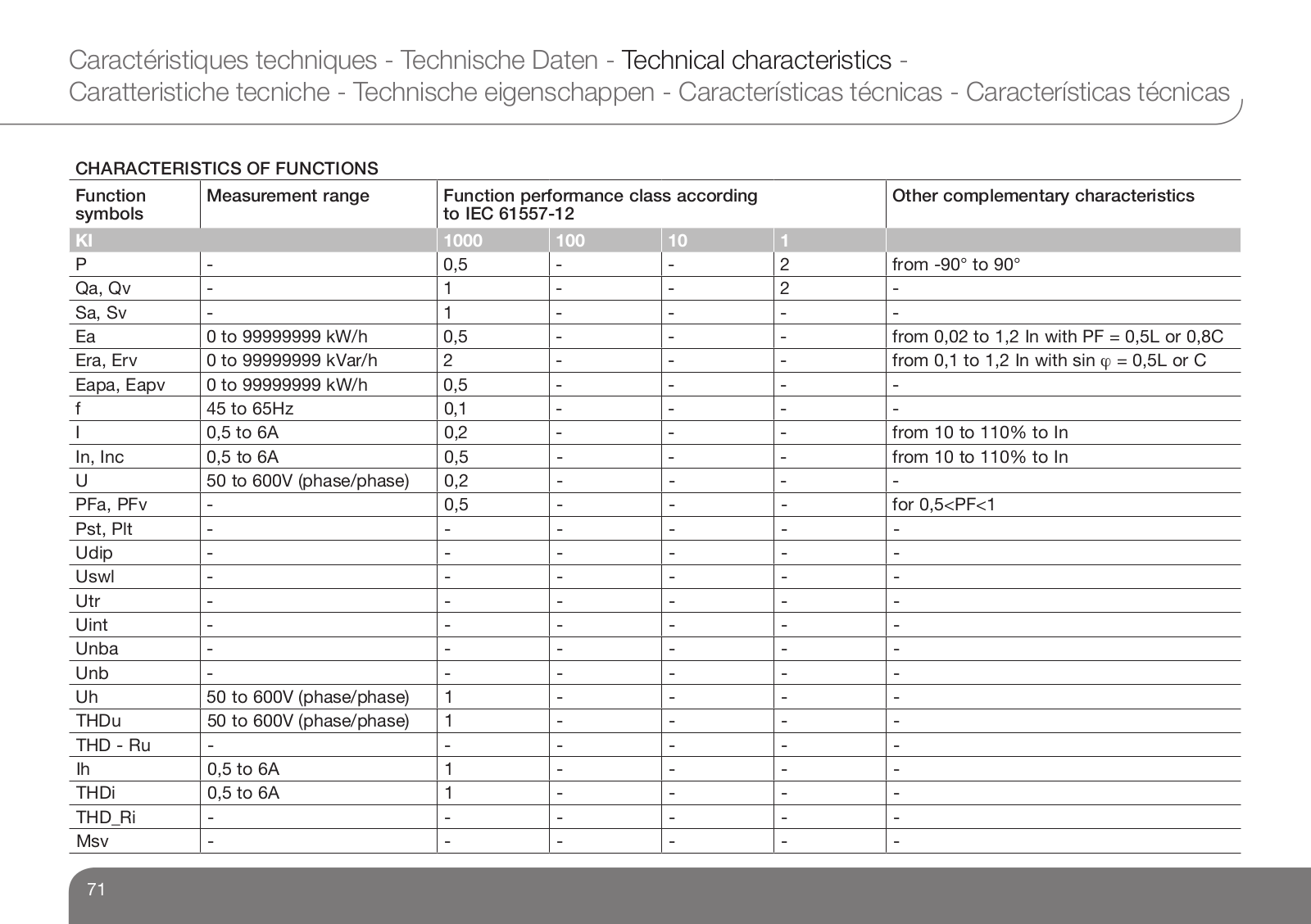 Caractéristiques techniques - Technische Daten - Technical characteristics - Caratteristiche tecniche - Technische eigenschappen - Características técnicas - Características técnicas

CHARACTERISTICS OF FUNCTIONS

| Function symbols | Measurement range | Function performance class according to IEC 61557-12 | | | | Other complementary characteristics |
|---|---|---|---|---|---|---|
| KI | | 1000 | 100 | 10 | 1 | |
| P | - | 0,5 | - | - | 2 | from -90° to 90° |
| Qa, Qv | - | 1 | - | - | 2 | - |
| Sa, Sv | - | 1 | - | - | - | - |
| Ea | 0 to 99999999 kW/h | 0,5 | - | - | - | from 0,02 to 1,2 In with PF = 0,5L or 0,8C |
| Era, Erv | 0 to 99999999 kVar/h | 2 | - | - | - | from 0,1 to 1,2 In with sin $\varphi$ = 0,5L or C |
| Eapa, Eapv | 0 to 99999999 kW/h | 0,5 | - | - | - | - |
| f | 45 to 65Hz | 0,1 | - | - | - | - |
| I | 0,5 to 6A | 0,2 | - | - | - | from 10 to 110% to In |
| In, Inc | 0,5 to 6A | 0,5 | - | - | - | from 10 to 110% to In |
| U | 50 to 600V (phase/phase) | 0,2 | - | - | - | - |
| PFa, PFv | - | 0,5 | - | - | - | for 0,5<PF<1 |
| Pst, Plt | - | - | - | - | - | - |
| Udip | - | - | - | - | - | - |
| Uswl | - | - | - | - | - | - |
| Utr | - | - | - | - | - | - |
| Uint | - | - | - | - | - | - |
| Unba | - | - | - | - | - | - |
| Unb | - | - | - | - | - | - |
| Uh | 50 to 600V (phase/phase) | 1 | - | - | - | - |
| THDu | 50 to 600V (phase/phase) | 1 | - | - | - | - |
| THD - Ru | - | - | - | - | - | - |
| Ih | 0,5 to 6A | 1 | - | - | - | - |
| THDi | 0,5 to 6A | 1 | - | - | - | - |
| THD_Ri | - | - | - | - | - | - |
| Msv | - | - | - | - | - | - |

71